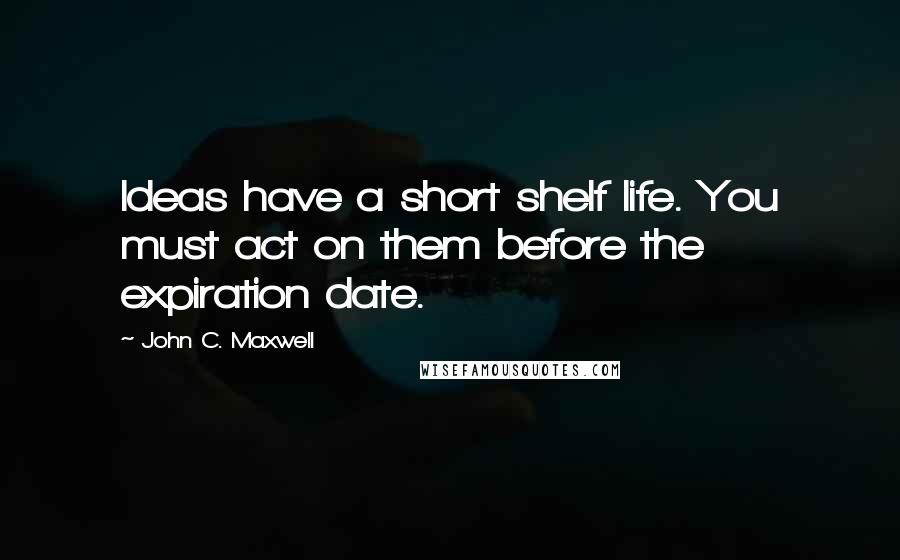 Ideas have a short shelf life. You must act on them before the expiration date.

~ John C. Maxwell

WISEFAMOUSQUOTES.COM